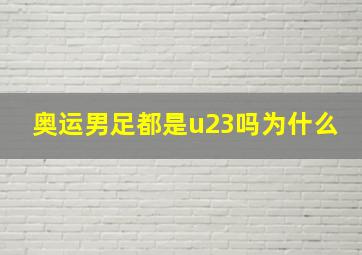 奥运男足都是u23吗为什么